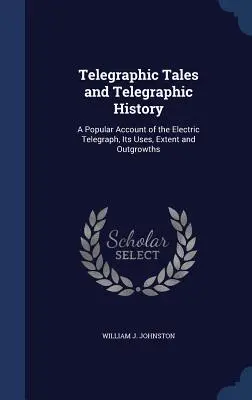 Telegraphic Tales and Telegraphic History

A Popular Account of the Electric Telegraph, Its Uses, Extent and Outgrowths

Scholar SELECT

WILLIAM J. JOHNSTON